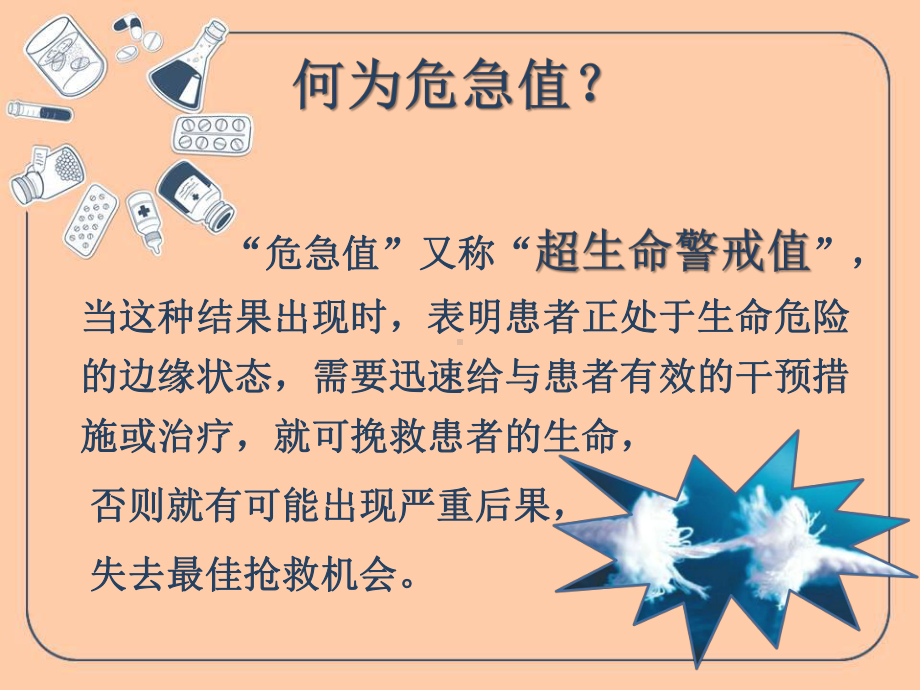 何为危急值？

“危急值”又称“超生命警戒值”，当这种结果出现时，表明患者正处于生命危险的边缘状态，需要迅速给与患者有效的干预措施或治疗，就可挽救患者的生命，

否则就有可能出现严重后果，

失去最佳抢救机会。